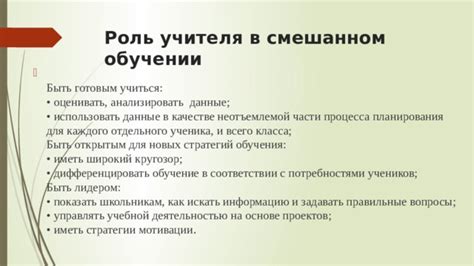 Роль учителя в смешанном обучении

Быть готовым учиться:
• оценивать, анализировать данные;
• использовать данные в качестве неотъемлемой части процесса планирования для каждого отдельного ученика, и всего класса;
Быть открытым для новых стратегий обучения:
• иметь широкий кругозор;
• дифференцировать обучение в соответствии с потребностями учеников;
Быть лидером:
• показать школьникам, как искать информацию и задавать правильные вопросы;
• управлять учебной деятельностью на основе проектов;
• иметь стратегии мотивации.